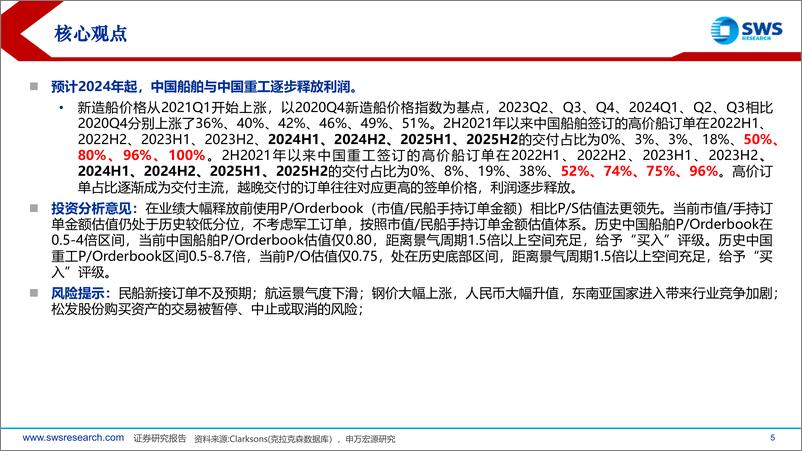 核心观点

SWS
RESEARCH

■ 预计2024年起，中国船舶与中国重工逐步释放利润。

• 新造船价格从2021Q1开始上涨，以2020Q4新造船价格指数为基点，2023Q2、Q3、Q4、2024Q1、Q2、Q3相比2020Q4分别上涨了36%、40%、42%、46%、49%、51%。2H2021年以来中国船舶签订的高价船订单在2022H1、2022H2、2023H1、2023H2、2024H1、2024H2、2025H1、2025H2的交付占比为0%、3%、3%、18%、50%、80%、96%、100%。2H2021年以来中国重工签订的高价船订单在2022H1、2022H2、2023H1、2023H2、2024H1、2024H2、2025H1、2025H2的交付占比为0%、8%、19%、38%、52%、74%、75%、96%。高价订单占比逐渐成为交付主流，越晚交付的订单往往对应更高的签单价格，利润逐步释放。

■ 投资分析意见：在业绩大幅释放前使用P/Orderbook（市值/民船手持订单金额）相比P/S估值法更领先。当前市值/手持订单金额估值仍处于历史较低分位，不考虑军工订单，按照市值/民船手持订单金额估值体系。历史中国船舶P/Orderbook在0.5-4倍区间，当前中国船舶P/Orderbook估值仅0.80，距离景气周期1.5倍以上空间充足，给予“买入”评级。历史中国重工P/Orderbook区间0.5-8.7倍，当前P/O估值仅0.75，处在历史底部区间，距离景气周期1.5倍以上空间充足，给予“买入”评级。

■ 风险提示：民船新接订单不及预期；航运景气度下滑；钢价大幅上涨，人民币大幅升值，东南亚国家进入带来行业竞争加剧；松发股份购买资产的交易被暂停、中止或取消的风险；

www.swsresearch.com 证券研究报告 资料来源:Clarksons(克拉克森数据库)，申万宏源研究 5